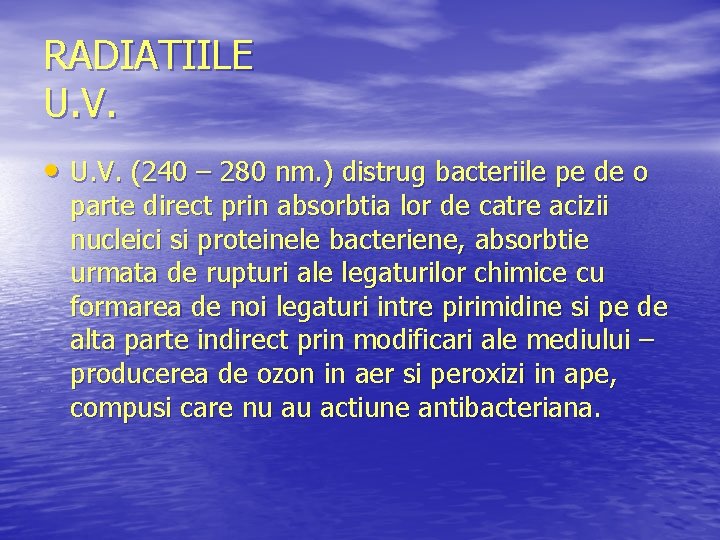 RADIATIILE
U.V.

• U.V. (240 – 280 nm.) distrug bacteriile pe de o parte direct prin absorbtia lor de catre acizii nucleici si proteinele bacteriene, absorbtie urmata de rupturi ale legaturilor chimice cu formarea de noi legaturi intre pirimidine si pe de alta parte indirect prin modificari ale mediului – producerea de ozon in aer si peroxizi in ape, compusi care nu au actiune antibacteriana.